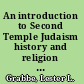 An introduction to Second Temple Judaism history and religion ...

Grabbe, Lester L.